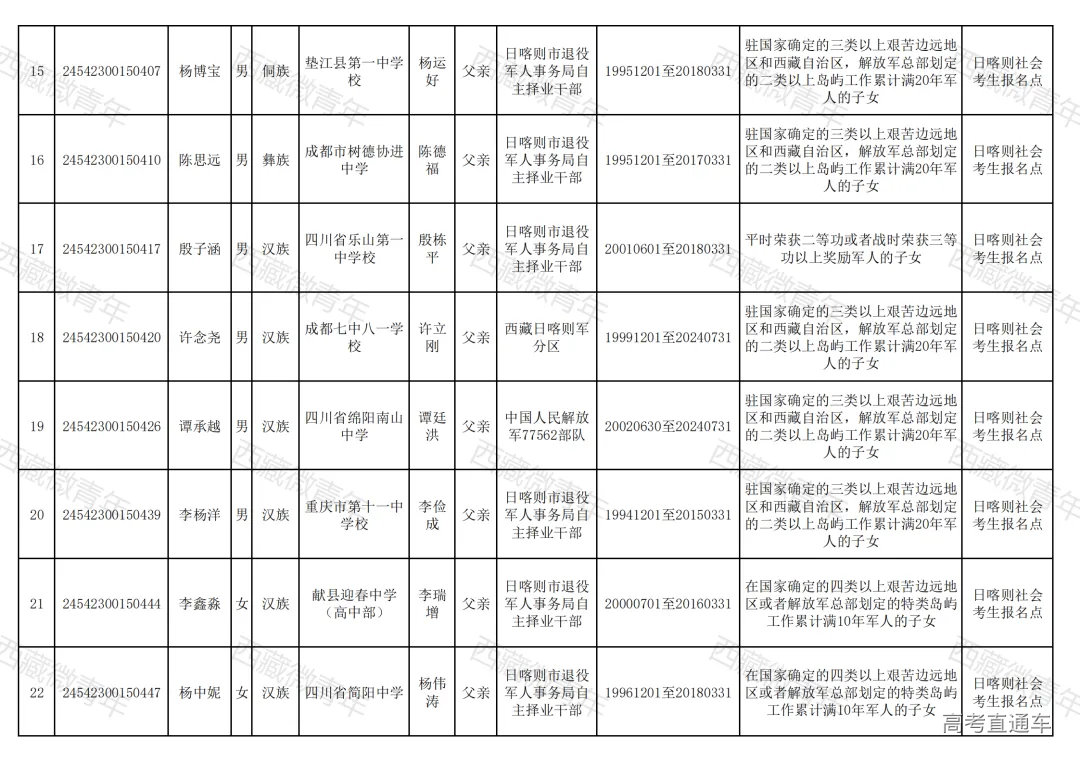 | 15 | 24542300150407 | 杨博宝 | 男 | 侗族 | 垫江县第一中学校 | 杨运好 | 父亲 | 日喀则市退役军人事务局自主择业干部 | 19951201至20180331 | 驻国家确定的三类以上艰苦边远地区和西藏自治区，解放军总部划定的二类以上岛屿工作累计满20年军人的子女 | 日喀则社会考生报名点 |
|---|---|---|---|---|---|---|---|---|---|---|---|
| 16 | 24542300150410 | 陈思远 | 男 | 彝族 | 成都市树德协进中学 | 陈德福 | 父亲 | 日喀则市退役军人事务局自主择业干部 | 19951201至20170331 | 驻国家确定的三类以上艰苦边远地区和西藏自治区，解放军总部划定的二类以上岛屿工作累计满20年军人的子女 | 日喀则社会考生报名点 |
| 17 | 24542300150417 | 殷子涵 | 男 | 汉族 | 四川省乐山第一中学校 | 殷栋平 | 父亲 | 日喀则市退役军人事务局自主择业干部 | 20010601至20180331 | 平时荣获二等功或者战时荣获三等功以上奖励军人的子女 | 日喀则社会考生报名点 |
| 18 | 24542300150420 | 许念尧 | 男 | 汉族 | 成都七中八一学校 | 许立刚 | 父亲 | 西藏日喀则军分区 | 19991201至20240731 | 驻国家确定的三类以上艰苦边远地区和西藏自治区，解放军总部划定的二类以上岛屿工作累计满20年军人的子女 | 日喀则社会考生报名点 |
| 19 | 24542300150426 | 谭承越 | 男 | 汉族 | 四川省绵阳南山中学 | 谭廷洪 | 父亲 | 中国人民解放军77562部队 | 20020630至20240731 | 驻国家确定的三类以上艰苦边远地区和西藏自治区，解放军总部划定的二类以上岛屿工作累计满20年军人的子女 | 日喀则社会考生报名点 |
| 20 | 24542300150439 | 李杨洋 | 男 | 汉族 | 重庆市第十一中学校 | 李俭成 | 父亲 | 日喀则市退役军人事务局自主择业干部 | 19941201至20150331 | 驻国家确定的三类以上艰苦边远地区和西藏自治区，解放军总部划定的二类以上岛屿工作累计满20年军人的子女 | 日喀则社会考生报名点 |
| 21 | 24542300150444 | 李鑫淼 | 女 | 汉族 | 献县迎春中学（高中部） | 李瑞增 | 父亲 | 日喀则市退役军人事务局自主择业干部 | 20000701至20160331 | 在国家确定的四类以上艰苦边远地区或者解放军总部划定的特类岛屿工作累计满10年军人的子女 | 日喀则社会考生报名点 |
| 22 | 24542300150447 | 杨中妮 | 女 | 汉族 | 四川省简阳中学 | 杨伟涛 | 父亲 | 日喀则市退役军人事务局自主择业干部 | 19961201至20180331 | 在国家确定的四类以上艰苦边远地区或者解放军总部划定的特类岛屿工作累计满10年军人的子女 | 日喀则社会考生报名点 |

西藏微青年
高考直通车